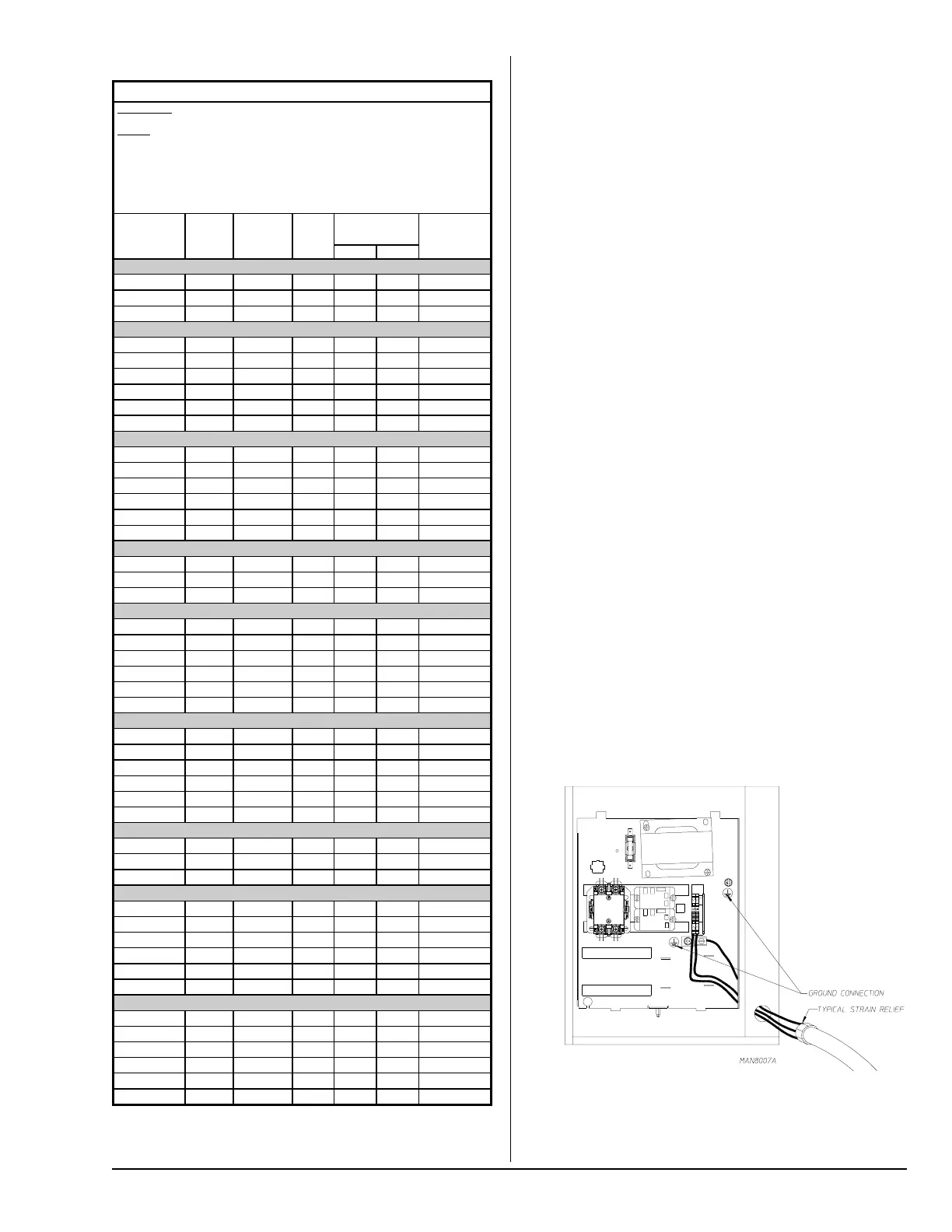 GROUND CONNECTION

TYPICAL STRAIN RELIEF

MAN8007A